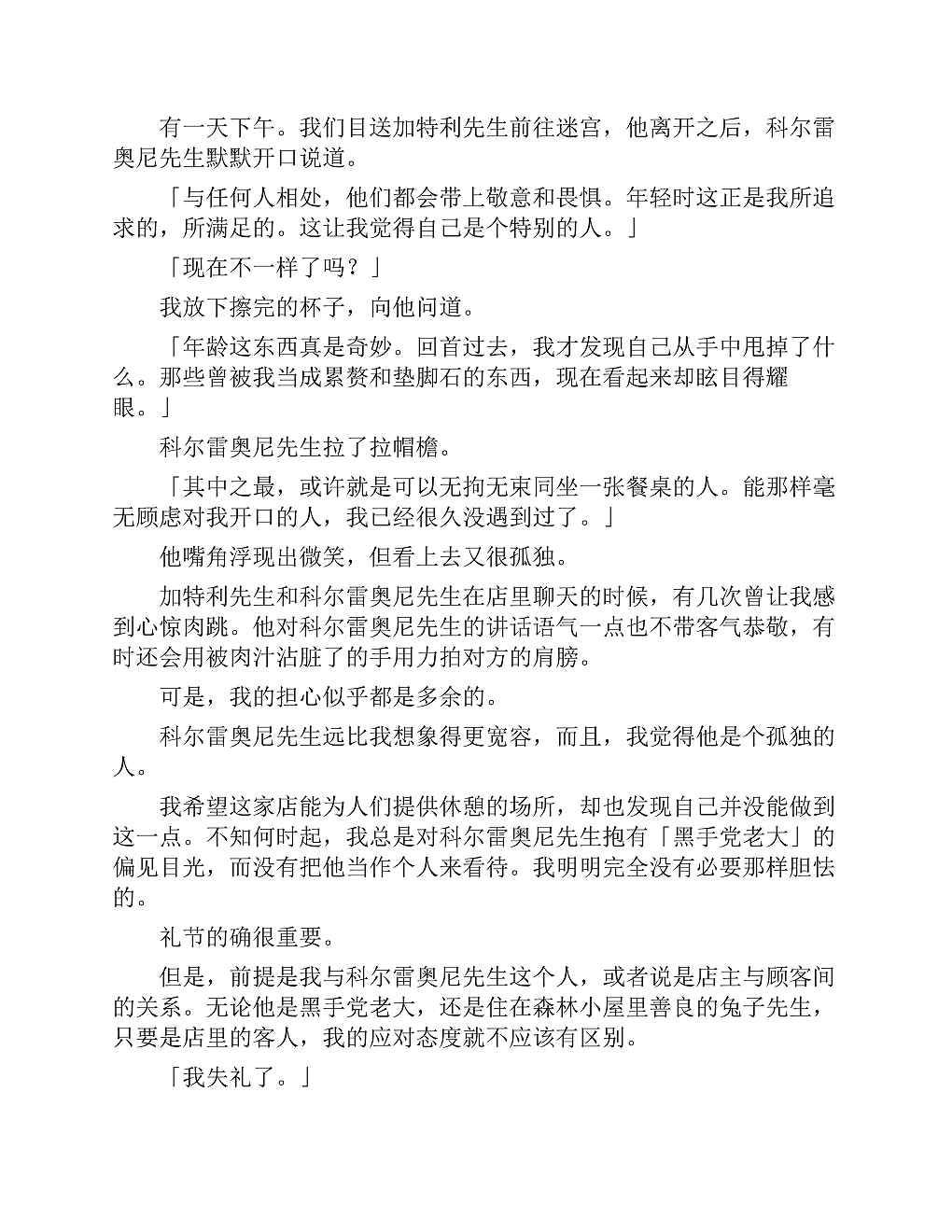 有一天下午。我们目送加特利先生前往迷宫，他离开之后，科尔雷奥尼先生默默开口说道。

「与任何人相处，他们都会带上敬意和畏惧。年轻时这正是我所追求的，所满足的。这让我觉得自己是个特别的人。」

「现在不一样了吗？」

我放下擦完的杯子，向他问道。

「年龄这东西真是奇妙。回首过去，我才发现自己从手中甩掉了什么。那些曾被我当成累赘和垫脚石的东西，现在看起来却眩目得耀眼。」

科尔雷奥尼先生拉了拉帽檐。

「其中之最，或许就是可以无拘无束同坐一张餐桌的人。能那样毫无顾虑对我开口的人，我已经很久没遇到过了。」

他嘴角浮现出微笑，但看上去又很孤独。

加特利先生和科尔雷奥尼先生在店里聊天的时候，有几次曾让我感到心惊肉跳。他对科尔雷奥尼先生的讲话语气一点也不带客气恭敬，有时还会用被肉汁沾脏了的手用力拍对方的肩膀。

可是，我的担心似乎都是多余的。

科尔雷奥尼先生远比我想象得更宽容，而且，我觉得他是个孤独的人。

我希望这家店能为人们提供休憩的场所，却也发现自己并没能做到这一点。不知何时起，我总是对科尔雷奥尼先生抱有「黑手党老大」的偏见目光，而没有把他当作个人来看待。我明明完全没有必要那样胆怯的。

礼节的确很重要。

但是，前提是我与科尔雷奥尼先生这个人，或者说是店主与顾客间的关系。无论他是黑手党老大，还是住在森林小屋里善良的兔子先生，只要是店里的客人，我的应对态度就不应该有区别。

「我失礼了。」